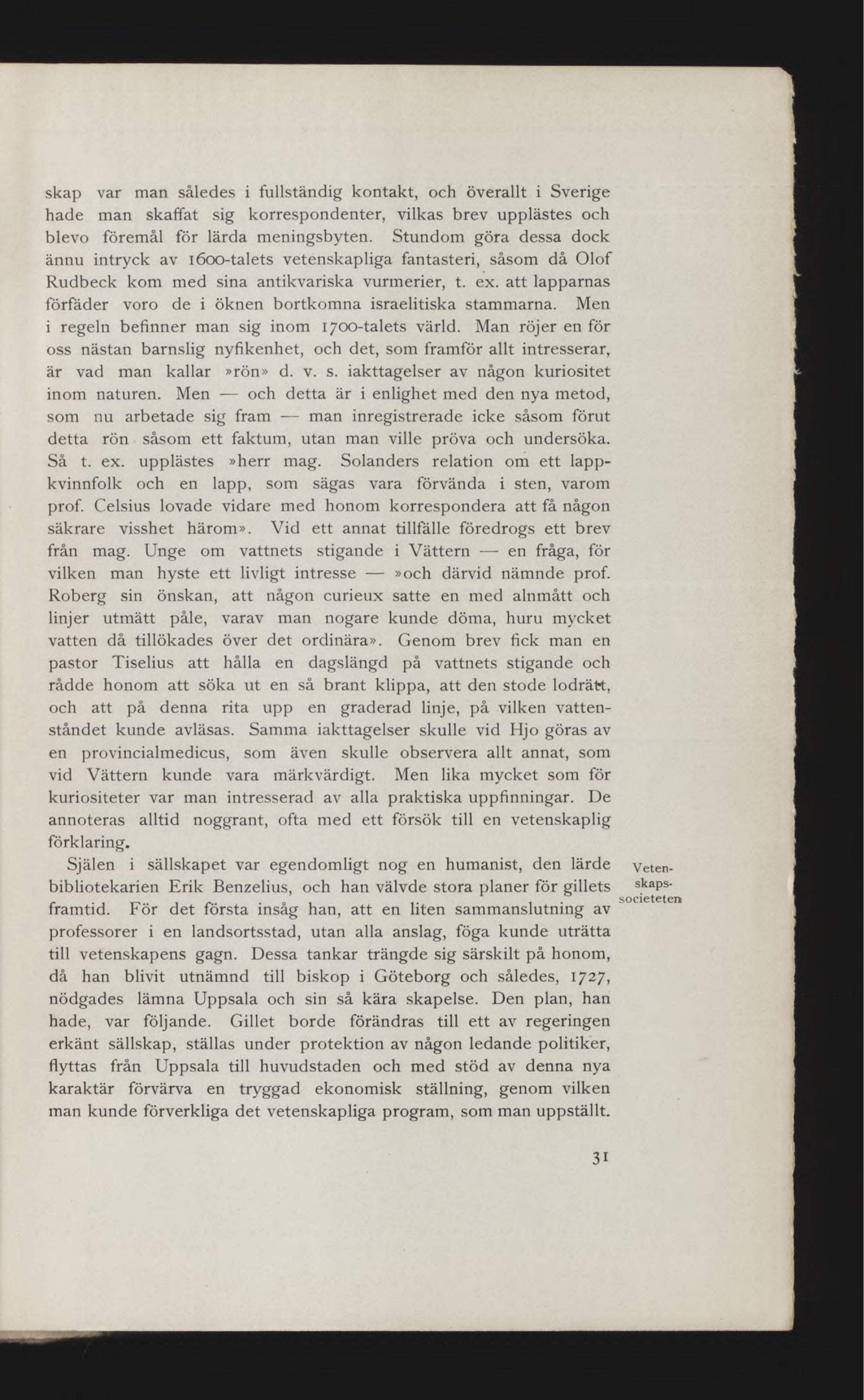 skap var man således i fullständig kontakt, och överallt i Sverige hade man skaffat sig korrespondenter, vilkas brev upplästes och blevo föremål för lärda meningsbyten. Stundom göra dessa dock ännu intryck av 1600-talets vetenskapliga fantasteri, såsom då Olof Rudbeck kom med sina antikvariska vurmerier, t. ex. att lapparnas förfäder voro de i öknen bortkomna israelitiska stammarna. Men i regeln befinner man sig inom 1700-talets värld. Man röjer en för oss nästan barnslig nyfikenhet, och det, som framför allt intresserar, är vad man kallar »rön» d. v. s. iakttagelser av någon kuriositet inom naturen. Men — och detta är i enlighet med den nya metod, som nu arbetade sig fram — man inregistrerade icke såsom förut detta rön såsom ett faktum, utan man ville pröva och undersöka. Så t. ex. upplästes »herr mag. Solanders relation om ett lappkvinnfolk och en lapp, som sägas vara förvända i sten, varom prof. Celsius lovade vidare med honom korrespondera att få någon säkrare visshet härom». Vid ett annat tillfälle föredrogs ett brev från mag. Unge om vattnets stigande i Vättern — en fråga, för vilken man hyste ett livligt intresse — »och därvid nämnde prof. Roberg sin önskan, att någon curieux satte en med alnmått och linjer utmätt påle, varav man nogare kunde döma, huru mycket vatten då tillökades över det ordinära». Genom brev fick man en pastor Tiselius att hålla en dagslängd på vattnets stigande och rådde honom att söka ut en så brant klippa, att den stode lodrätt, och att på denna rita upp en graderad linje, på vilken vattenståndet kunde avläsas. Samma iakttagelser skulle vid Hjo göras av en provincialmedicus, som även skulle observera allt annat, som vid Vättern kunde vara märkvärdigt. Men lika mycket som för kuriositeter var man intresserad av alla praktiska uppfinningar. De annoteras alltid noggrant, ofta med ett försök till en vetenskaplig förklaring.

Vetenskapssocieteten

Själen i sällskapet var egendomligt nog en humanist, den lärde bibliotekarien Erik Benzelius, och han välvde stora planer för gillets framtid. För det första insåg han, att en liten sammanslutning av professorer i en landsortsstad, utan alla anslag, föga kunde uträtta till vetenskapens gagn. Dessa tankar trängde sig särskilt på honom, då han blivit utnämnd till biskop i Göteborg och således, 1727, nödgades lämna Uppsala och sin så kära skapelse. Den plan, han hade, var följande. Gillet borde förändras till ett av regeringen erkänt sällskap, ställas under protektion av någon ledande politiker, flyttas från Uppsala till huvudstaden och med stöd av denna nya karaktär förvärva en tryggad ekonomisk ställning, genom vilken man kunde förverkliga det vetenskapliga program, som man uppställt.

31